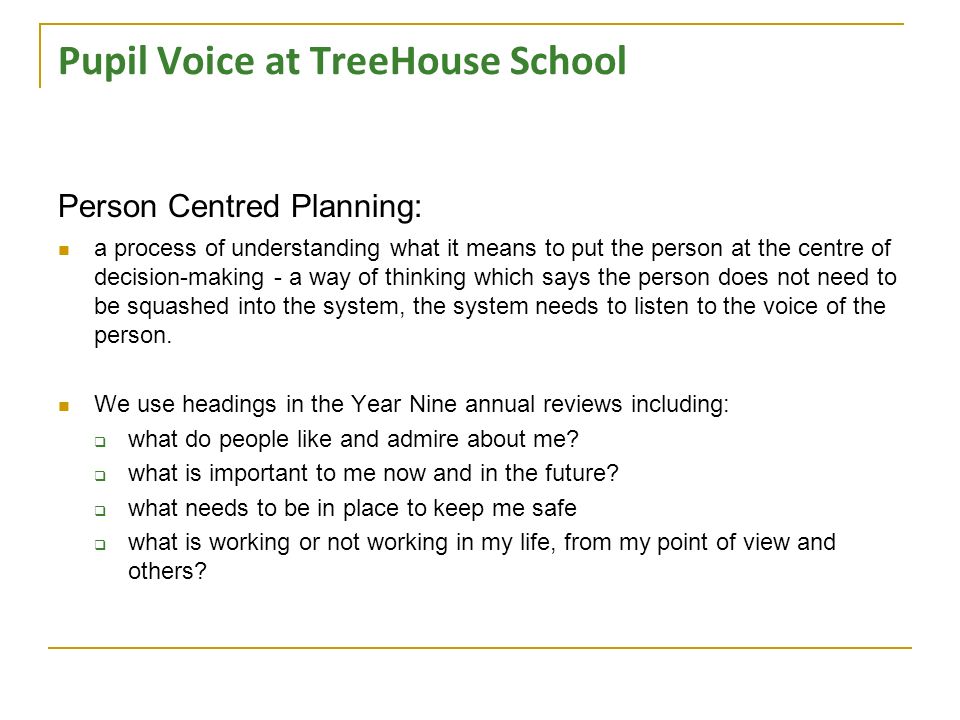 Pupil Voice at TreeHouse School

Person Centred Planning:

- a process of understanding what it means to put the person at the centre of decision-making - a way of thinking which says the person does not need to be squashed into the system, the system needs to listen to the voice of the person.

- We use headings in the Year Nine annual reviews including:
  - what do people like and admire about me?
  - what is important to me now and in the future?
  - what needs to be in place to keep me safe
  - what is working or not working in my life, from my point of view and others?